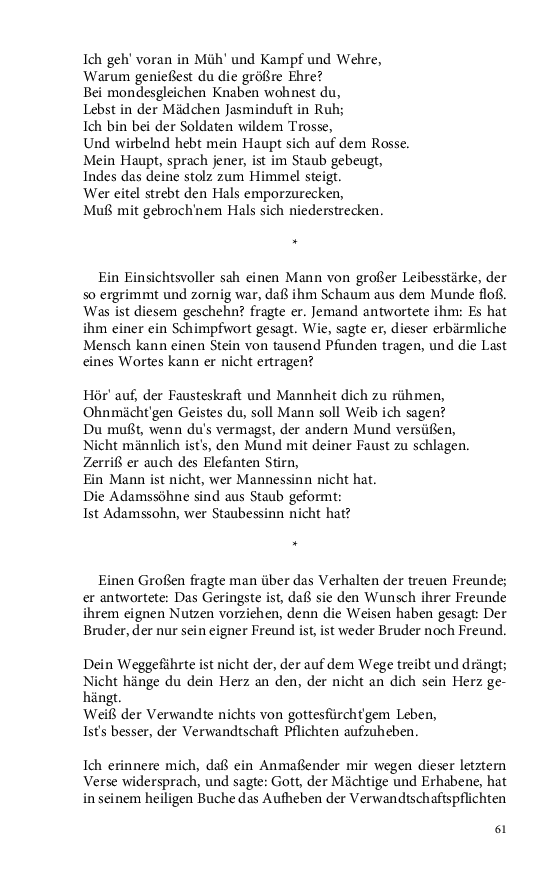 Ich geh' voran in Müh' und Kampf und Wehre,
Warum genießest du die größre Ehre?
Bei mondesgleichen Knaben wohnest du,
Lebst in der Mädchen Jasminduft in Ruh;
Ich bin bei der Soldaten wildem Trosse,
Und wirbelnd hebt mein Haupt sich auf dem Rosse.
Mein Haupt, sprach jener, ist im Staub gebeugt,
Indes das deine stolz zum Himmel steigt.
Wer eitel strebt den Hals emporzurecken,
Muß mit gebroch'nem Hals sich niederstrecken.

*

Ein Einsichtsvoller sah einen Mann von großer Leibesstärke, der so ergrimmt und zornig war, daß ihm Schaum aus dem Munde floß. Was ist diesem geschehn? fragte er. Jemand antwortete ihm: Es hat ihm einer ein Schimpfwort gesagt. Wie, sagte er, dieser erbärmliche Mensch kann einen Stein von tausend Pfunden tragen, und die Last eines Wortes kann er nicht ertragen?

Hör' auf, der Fausteskraft und Mannheit dich zu rühmen,
Ohnmächt'gen Geistes du, soll Mann soll Weib ich sagen?
Du mußt, wenn du's vermagst, der andern Mund versüßen,
Nicht männlich ist's, den Mund mit deiner Faust zu schlagen.
Zerriß er auch des Elefanten Stirn,
Ein Mann ist nicht, wer Mannessinn nicht hat.
Die Adamssöhne sind aus Staub geformt:
Ist Adamssohn, wer Staubessinn nicht hat?

*

Einen Großen fragte man über das Verhalten der treuen Freunde; er antwortete: Das Geringste ist, daß sie den Wunsch ihrer Freunde ihrem eignen Nutzen vorziehen, denn die Weisen haben gesagt: Der Bruder, der nur sein eigner Freund ist, ist weder Bruder noch Freund.

Dein Weggefährte ist nicht der, der auf dem Wege treibt und drängt;
Nicht hänge du dein Herz an den, der nicht an dich sein Herz gehängt.
Weiß der Verwandte nichts von gottesfürcht'gem Leben,
Ist's besser, der Verwandtschaft Pflichten aufzuheben.

Ich erinnere mich, daß ein Anmaßender mir wegen dieser letztern Verse widersprach, und sagte: Gott, der Mächtige und Erhabene, hat in seinem heiligen Buche das Aufheben der Verwandtschaftspflichten

61